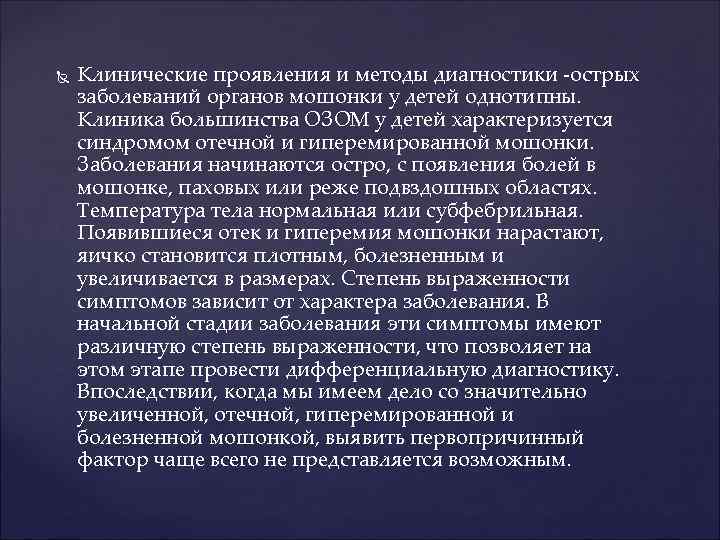 Клинические проявления и методы диагностики -острых заболеваний органов мошонки у детей однотипны. Клиника большинства ОЗОМ у детей характеризуется синдромом отечной и гиперемированной мошонки. Заболевания начинаются остро, с появления болей в мошонке, паховых или реже подвздошных областях. Температура тела нормальная или субфебрильная. Появившиеся отек и гиперемия мошонки нарастают, яичко становится плотным, болезненным и увеличивается в размерах. Степень выраженности симптомов зависит от характера заболевания. В начальной стадии заболевания эти симптомы имеют различную степень выраженности, что позволяет на этом этапе провести дифференциальную диагностику. Впоследствии, когда мы имеем дело со значительно увеличенной, отечной, гиперемированной и болезненной мошонкой, выявить первопричинный фактор чаще всего не представляется возможным.